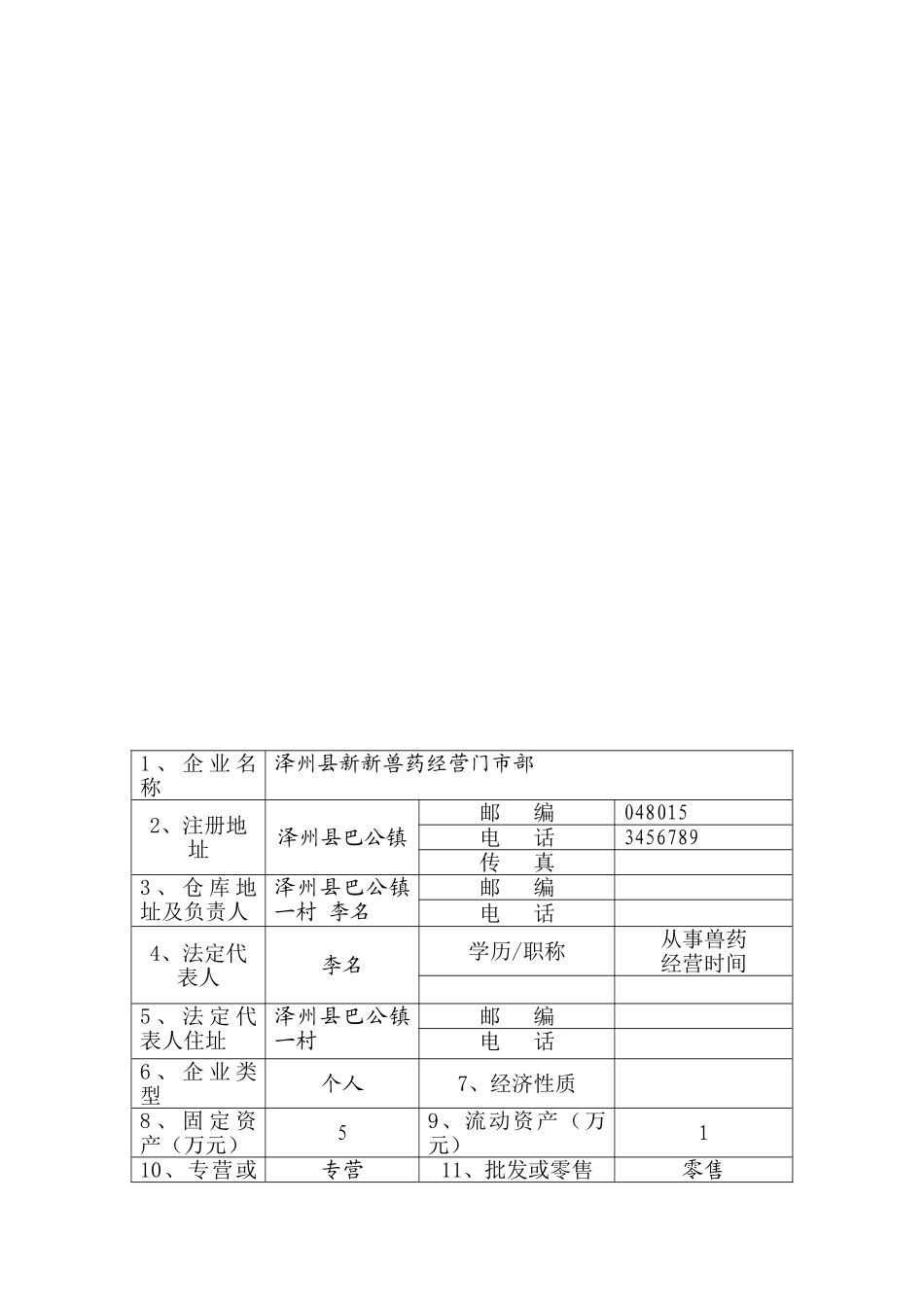 | 1、企业名称 | 泽州县新新兽药经营门市部 | | |
|---|---|---|---|
| 2、注册地址 | 泽州县巴公镇 | 邮　编 | 048015 |
| | | 电　话 | 3456789 |
| | | 传　真 | |
| 3、仓库地址及负责人 | 泽州县巴公镇一村 李名 | 邮　编 | |
| | | 电　话 | |
| 4、法定代表人 | 李名 | 学历/职称 | 从事兽药经营时间 |
| | | | |
| 5、法定代表人住址 | 泽州县巴公镇一村 | 邮　编 | |
| | | 电　话 | |
| 6、企业类型 | 个人 | 7、经济性质 | |
| 8、固定资产（万元） | 5 | 9、流动资产（万元） | 1 |
| 10、专营或 | 专营 | 11、批发或零售 | 零售 |